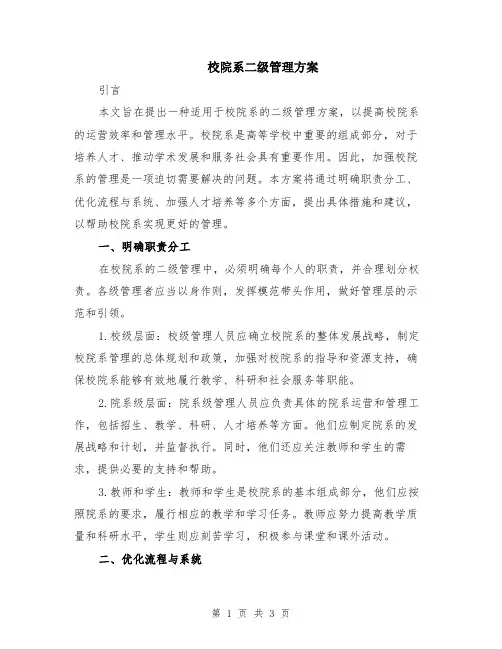 校院系二级管理方案

引言

本文旨在提出一种适用于校院系的二级管理方案，以提高校院系的运营效率和管理水平。校院系是高等学校中重要的组成部分，对于培养人才、推动学术发展和服务社会具有重要作用。因此，加强校院系的管理是一项迫切需要解决的问题。本方案将通过明确职责分工、优化流程与系统、加强人才培养等多个方面，提出具体措施和建议，以帮助校院系实现更好的管理。

一、明确职责分工

在校院系的二级管理中，必须明确每个人的职责，并合理划分权责。各级管理者应当以身作则，发挥模范带头作用，做好管理层的示范和引领。

1. 校级层面：校级管理人员应确立校院系的整体发展战略，制定校院系管理的总体规划和政策，加强对校院系的指导和资源支持，确保校院系能够有效地履行教学、科研和社会服务等职能。

2. 院系级层面：院系级管理人员应负责具体的院系运营和管理工作，包括招生、教学、科研、人才培养等方面。他们应制定院系的发展战略和计划，并监督执行。同时，他们还应关注教师和学生的需求，提供必要的支持和帮助。

3. 教师和学生：教师和学生是校院系的基本组成部分，他们应按照院系的要求，履行相应的教学和学习任务。教师应努力提高教学质量和科研水平，学生则应刻苦学习，积极参与课堂和课外活动。

二、优化流程与系统

第 1 页 共 3 页